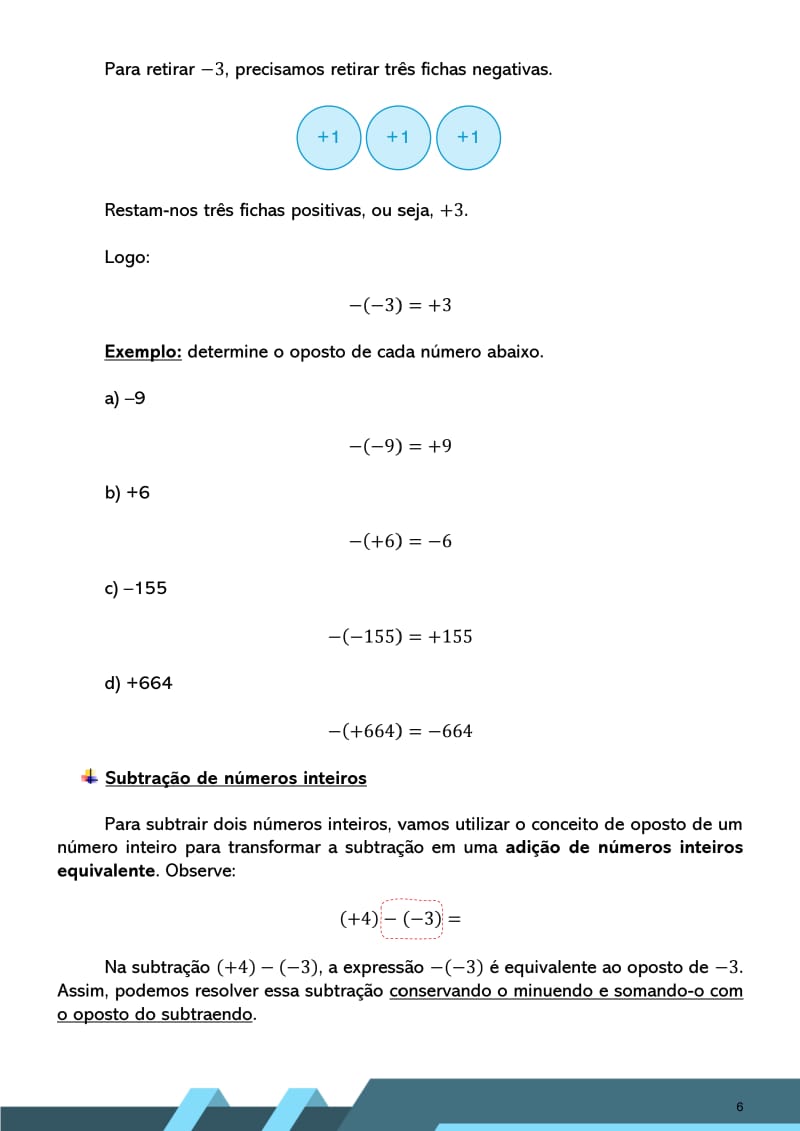 Para retirar $-3$, precisamos retirar três fichas negativas.

+1 +1 +1

Restam-nos três fichas positivas, ou seja, $+3$.

Logo:

$-(-3) = +3$

Exemplo: determine o oposto de cada número abaixo.

a) –9

$-(-9) = +9$

b) +6

$-(+6) = -6$

c) –155

$-(-155) = +155$

d) +664

$-(+664) = -664$

Subtração de números inteiros

Para subtrair dois números inteiros, vamos utilizar o conceito de oposto de um número inteiro para transformar a subtração em uma adição de números inteiros equivalente. Observe:

$(+4) - (-3) =$

Na subtração $(+4) - (-3)$, a expressão $-(-3)$ é equivalente ao oposto de $-3$. Assim, podemos resolver essa subtração conservando o minuendo e somando-o com o oposto do subtraendo.

6